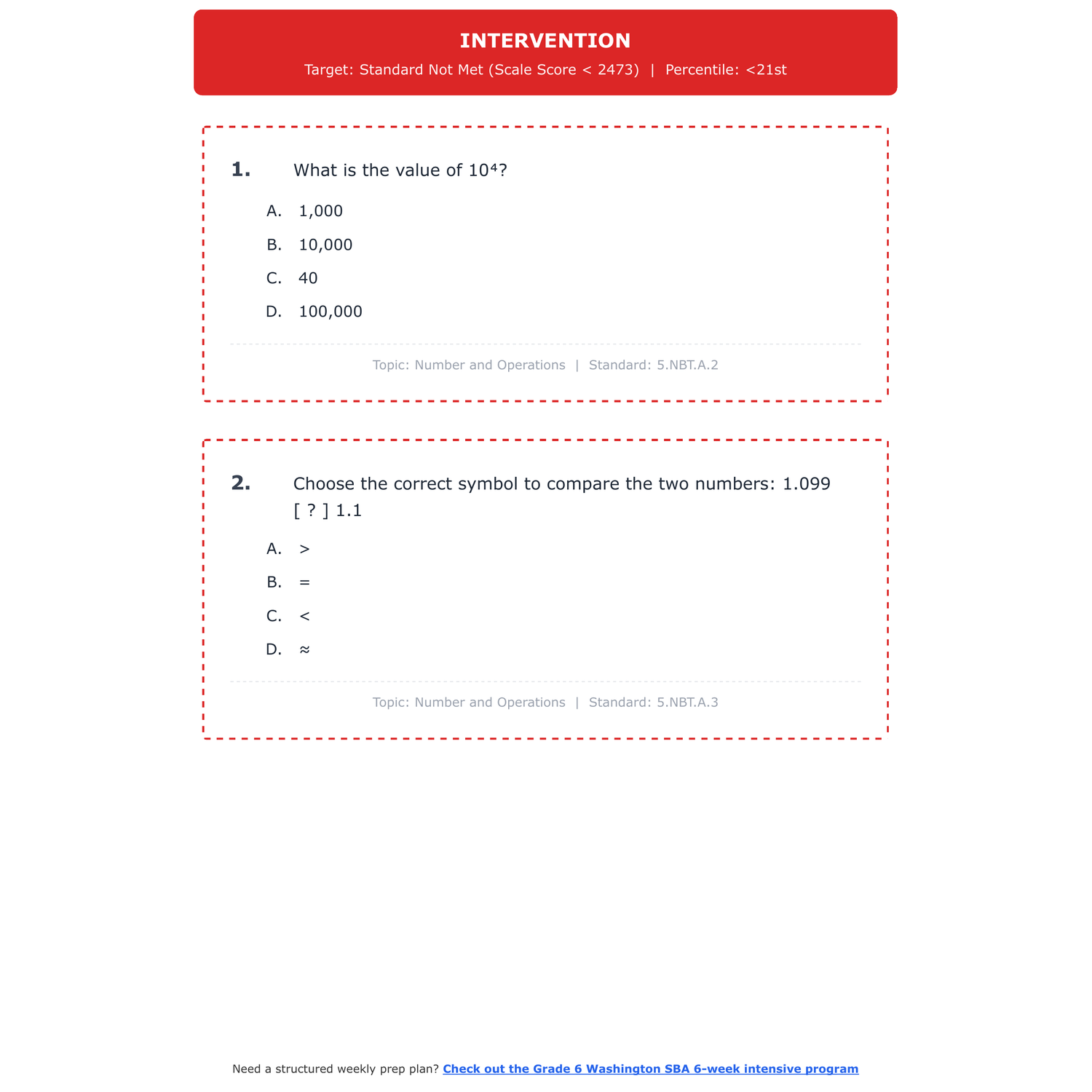 INTERVENTION

Target: Standard Not Met (Scale Score < 2473) | Percentile: <21st

1. What is the value of $10^4$?

A. 1,000

B. 10,000

C. 40

D. 100,000

Topic: Number and Operations | Standard: 5.NBT.A.2

2. Choose the correct symbol to compare the two numbers: 1.099 [ ? ] 1.1

A. >

B. =

C. <

D. ≈

Topic: Number and Operations | Standard: 5.NBT.A.3

Need a structured weekly prep plan? Check out the Grade 6 Washington SBA 6-week intensive program